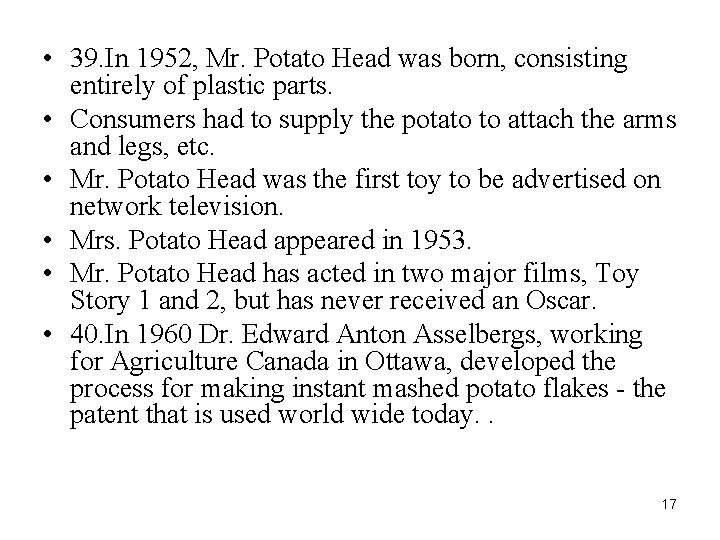 • 39.In 1952, Mr. Potato Head was born, consisting entirely of plastic parts.
• Consumers had to supply the potato to attach the arms and legs, etc.
• Mr. Potato Head was the first toy to be advertised on network television.
• Mrs. Potato Head appeared in 1953.
• Mr. Potato Head has acted in two major films, Toy Story 1 and 2, but has never received an Oscar.
• 40.In 1960 Dr. Edward Anton Asselbergs, working for Agriculture Canada in Ottawa, developed the process for making instant mashed potato flakes - the patent that is used world wide today. .

17